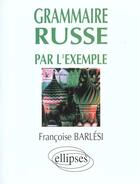 GRAMMAIRE
RUSSE
PAR L'EXEMPLE

Françoise BARLÉSI

ellipses